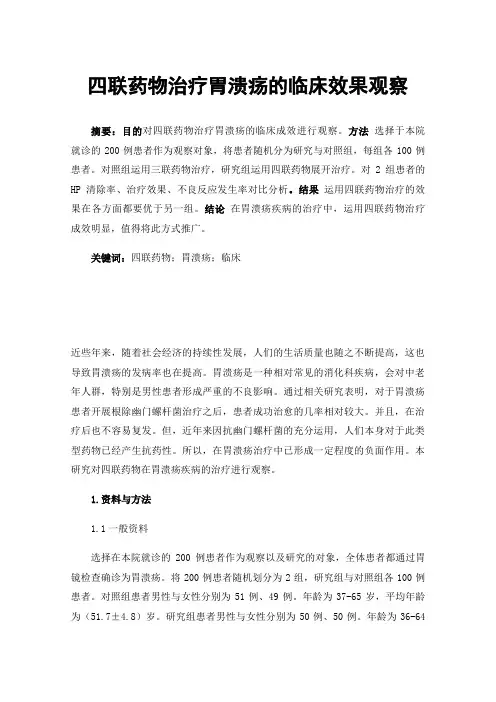 四联药物治疗胃溃疡的临床效果观察

摘要：目的对四联药物治疗胃溃疡的临床成效进行观察。方法 选择于本院就诊的 200 例患者作为观察对象，将患者随机分为研究与对照组，每组各 100 例患者。对照组运用三联药物治疗，研究组运用四联药物展开治疗。对 2 组患者的 HP 清除率、治疗效果、不良反应发生率对比分析。结果 运用四联药物治疗的效果在各方面都要优于另一组。结论 在胃溃疡疾病的治疗中，运用四联药物治疗成效明显，值得将此方式推广。

关键词：四联药物；胃溃疡；临床

近些年来，随着社会经济的持续性发展，人们的生活质量也随之不断提高，这也导致胃溃疡的发病率也在提高。胃溃疡是一种相对常见的消化科疾病，会对中老年人群，特别是男性患者形成严重的不良影响。通过相关研究表明，对于胃溃疡患者开展根除幽门螺杆菌治疗之后，患者成功治愈的几率相对较大。并且，在治疗后也不容易复发。但，近年来因抗幽门螺杆菌的充分运用，人们本身对于此类型药物已经产生抗药性。所以，在胃溃疡治疗中已形成一定程度的负面作用。本研究对四联药物在胃溃疡疾病的治疗进行观察。

1.资料与方法

1.1 一般资料

选择在本院就诊的 200 例患者作为观察以及研究的对象，全体患者都通过胃镜检查确诊为胃溃疡。将 200 例患者随机划分为 2 组，研究组与对照组各 100 例患者。对照组患者男性与女性分别为 51 例、49 例。年龄为 37-65 岁，平均年龄为（51.7±4.8）岁。研究组患者男性与女性分别为 50 例、50 例。年龄为 36-64